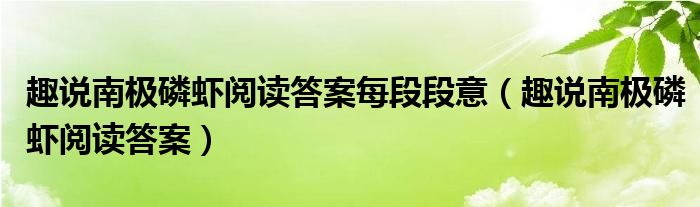 趣说南极磷虾阅读答案每段段意（趣说南极磷虾阅读答案）